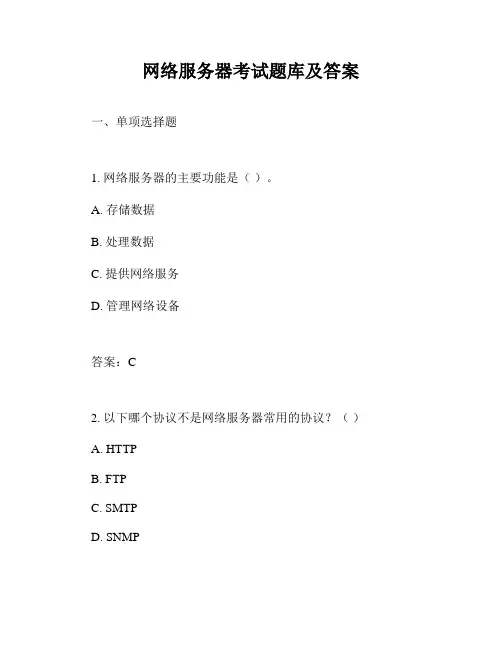 网络服务器考试题库及答案

一、单项选择题

1. 网络服务器的主要功能是（ ）。

A. 存储数据

B. 处理数据

C. 提供网络服务

D. 管理网络设备

答案：C

2. 以下哪个协议不是网络服务器常用的协议？（ ）

A. HTTP

B. FTP

C. SMTP

D. SNMP